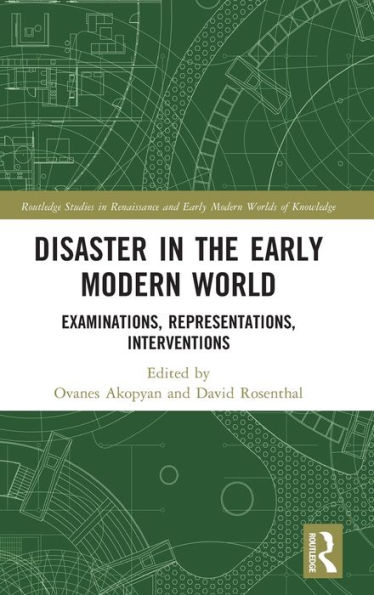 Routledge Studies in Renaissance and Early Modern Worlds of Knowledge

DISASTER IN THE EARLY MODERN WORLD

EXAMINATIONS, REPRESENTATIONS, INTERVENTIONS

Edited by
Ovanes Akopyan and David Rosenthal

ROUTLEDGE